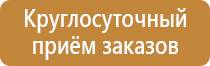 Круглосуточный приём заказов